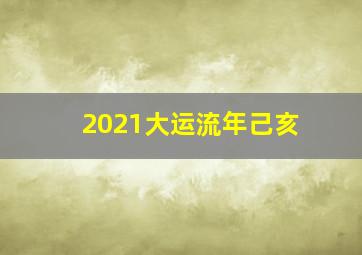 2021大运流年己亥